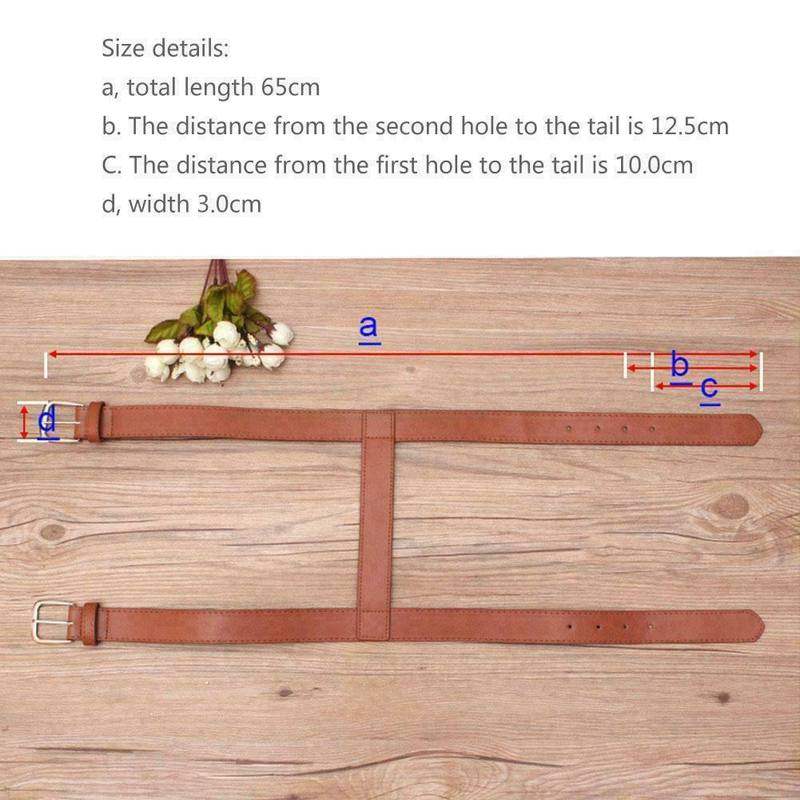 Size details:

a, total length 65cm

b. The distance from the second hole to the tail is 12.5cm

C. The distance from the first hole to the tail is 10.0cm

d, width 3.0cm

a

b

c

d